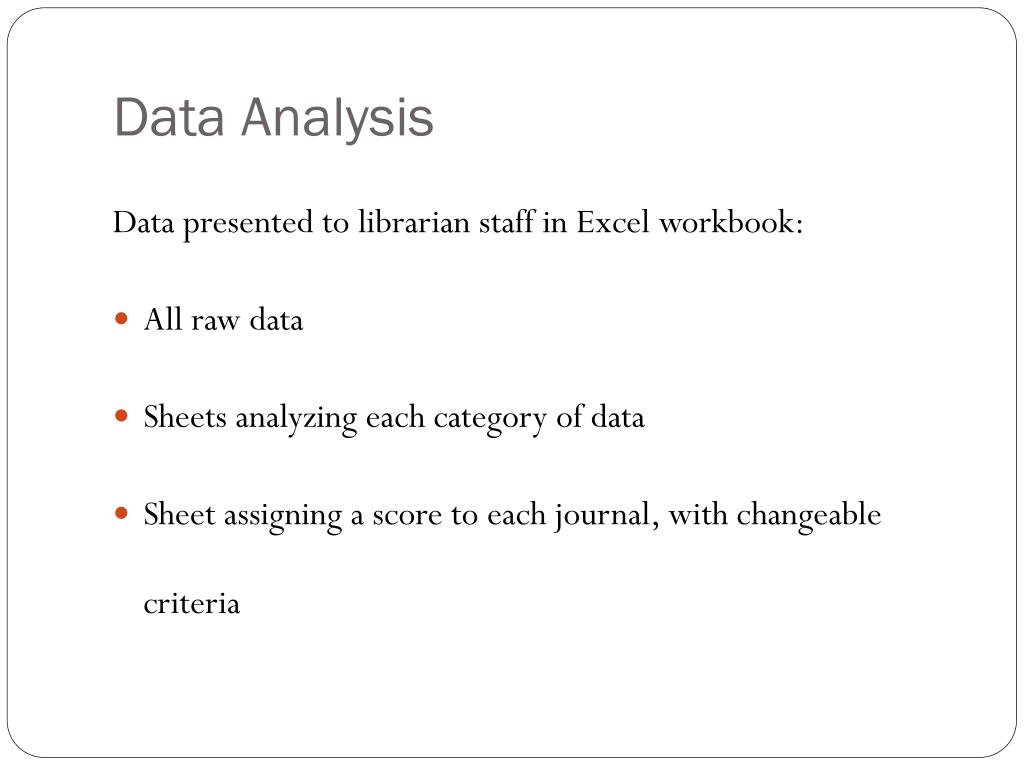 Data Analysis

Data presented to librarian staff in Excel workbook:

- All raw data
- Sheets analyzing each category of data
- Sheet assigning a score to each journal, with changeable criteria